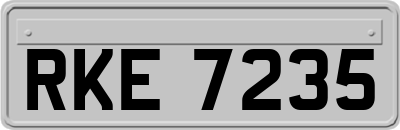 RKE 7235